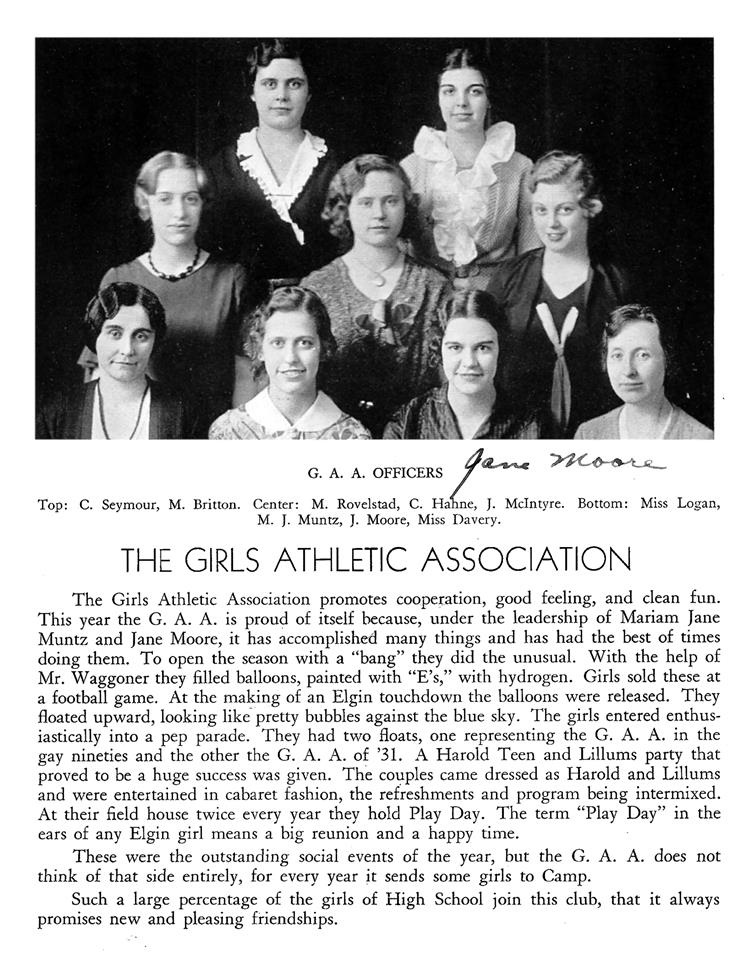 G. A. A. OFFICERS Jane Moore

Top: C. Seymour, M. Britton. Center: M. Rovelstad, C. Hahne, J. McIntyre. Bottom: Miss Logan, M. J. Muntz, J. Moore, Miss Davery.

THE GIRLS ATHLETIC ASSOCIATION

The Girls Athletic Association promotes cooperation, good feeling, and clean fun. This year the G. A. A. is proud of itself because, under the leadership of Mariam Jane Muntz and Jane Moore, it has accomplished many things and has had the best of times doing them. To open the season with a "bang" they did the unusual. With the help of Mr. Waggoner they filled balloons, painted with "E's," with hydrogen. Girls sold these at a football game. At the making of an Elgin touchdown the balloons were released. They floated upward, looking like pretty bubbles against the blue sky. The girls entered enthusiastically into a pep parade. They had two floats, one representing the G. A. A. in the gay nineties and the other the G. A. A. of '31. A Harold Teen and Lillums party that proved to be a huge success was given. The couples came dressed as Harold and Lillums and were entertained in cabaret fashion, the refreshments and program being intermixed. At their field house twice every year they hold Play Day. The term "Play Day" in the ears of any Elgin girl means a big reunion and a happy time.

These were the outstanding social events of the year, but the G. A. A. does not think of that side entirely, for every year it sends some girls to Camp.

Such a large percentage of the girls of High School join this club, that it always promises new and pleasing friendships.